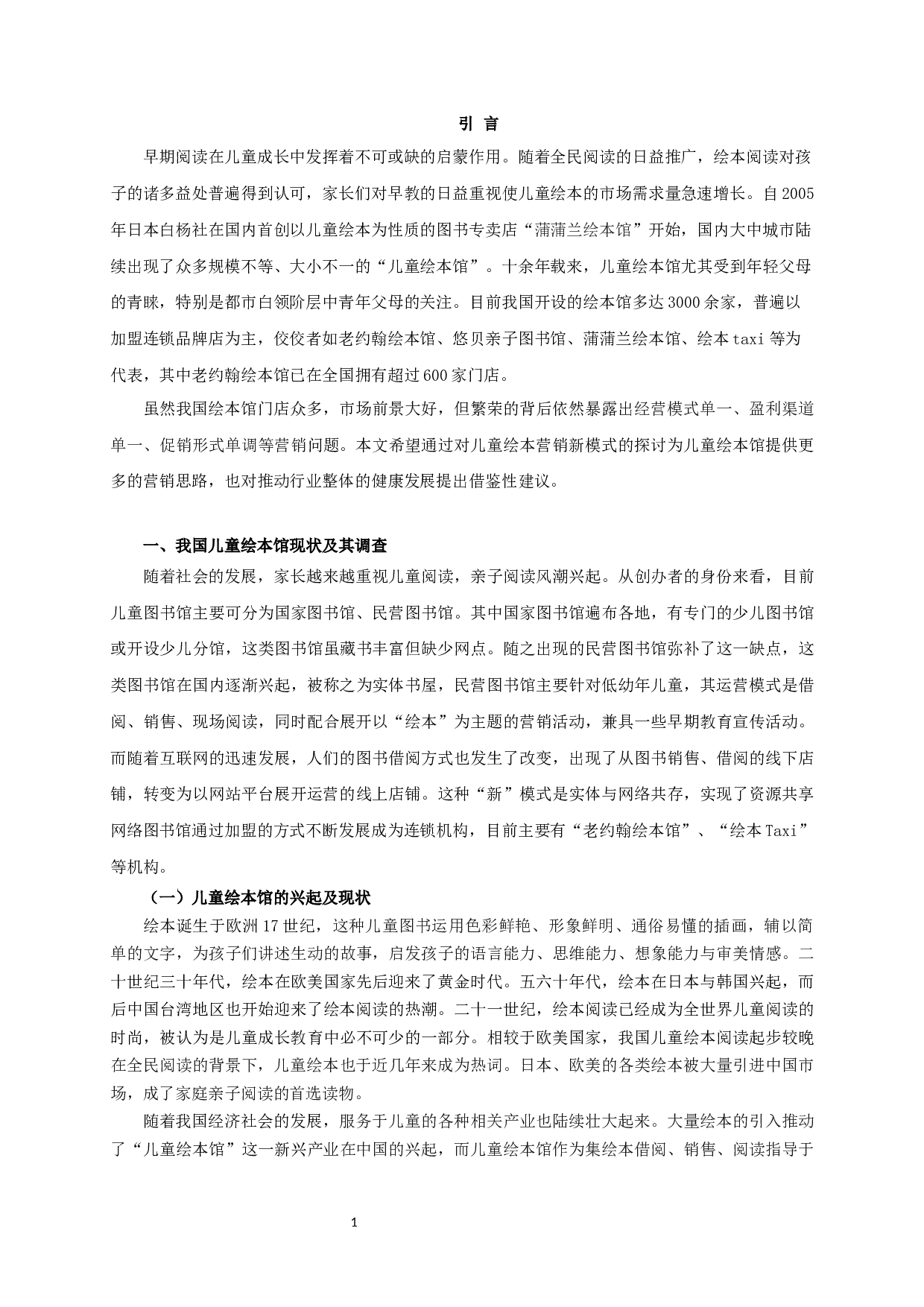 引 言

早期阅读在儿童成长中发挥着不可或缺的启蒙作用。随着全民阅读的日益推广，绘本阅读对孩子的诸多益处普遍得到认可，家长们对早教的日益重视使儿童绘本的市场需求量急速增长。自2005年日本白杨社在国内首创以儿童绘本为性质的图书专卖店“蒲蒲兰绘本馆”开始，国内大中城市陆续出现了众多规模不等、大小不一的“儿童绘本馆”。十余年载来，儿童绘本馆尤其受到年轻父母的青睐，特别是都市白领阶层中青年父母的关注。目前我国开设的绘本馆多达3000余家，普遍以加盟连锁品牌店为主，佼佼者如老约翰绘本馆、悠贝亲子图书馆、蒲蒲兰绘本馆、绘本taxi等为代表，其中老约翰绘本馆已在全国拥有超过600家门店。

虽然我国绘本馆门店众多，市场前景大好，但繁荣的背后依然暴露出经营模式单一、盈利渠道单一、促销形式单调等营销问题。本文希望通过对儿童绘本营销新模式的探讨为儿童绘本馆提供更多的营销思路，也对推动行业整体的健康发展提出借鉴性建议。

一、我国儿童绘本馆现状及其调查

随着社会的发展，家长越来越重视儿童阅读，亲子阅读风潮兴起。从创办者的身份来看，目前儿童图书馆主要可分为国家图书馆、民营图书馆。其中国家图书馆遍布各地，有专门的少儿图书馆或开设少儿分馆，这类图书馆虽藏书丰富但缺少网点。随之出现的民营图书馆弥补了这一缺点，这类图书馆在国内逐渐兴起，被称之为实体书屋，民营图书馆主要针对低幼年儿童，其运营模式是借阅、销售、现场阅读，同时配合展开以“绘本”为主题的营销活动，兼具一些早期教育宣传活动。而随着互联网的迅速发展，人们的图书借阅方式也发生了改变，出现了从图书销售、借阅的线下店铺，转变为以网站平台展开运营的线上店铺。这种“新”模式是实体与网络共存，实现了资源共享网络图书馆通过加盟的方式不断发展成为连锁机构，目前主要有“老约翰绘本馆”、“绘本Taxi”等机构。

（一）儿童绘本馆的兴起及现状

绘本诞生于欧洲17世纪，这种儿童图书运用色彩鲜艳、形象鲜明、通俗易懂的插画，辅以简单的文字，为孩子们讲述生动的故事，启发孩子的语言能力、思维能力、想象能力与审美情感。二十世纪三十年代，绘本在欧美国家先后迎来了黄金时代。五六十年代，绘本在日本与韩国兴起，而后中国台湾地区也开始迎来了绘本阅读的热潮。二十一世纪，绘本阅读已经成为全世界儿童阅读的时尚，被认为是儿童成长教育中必不可少的一部分。相较于欧美国家，我国儿童绘本阅读起步较晚在全民阅读的背景下，儿童绘本也于近几年来成为热词。日本、欧美的各类绘本被大量引进中国市场，成了家庭亲子阅读的首选读物。

随着我国经济社会的发展，服务于儿童的各种相关产业也陆续壮大起来。大量绘本的引入推动了“儿童绘本馆”这一新兴产业在中国的兴起，而儿童绘本馆作为集绘本借阅、销售、阅读指导于

1